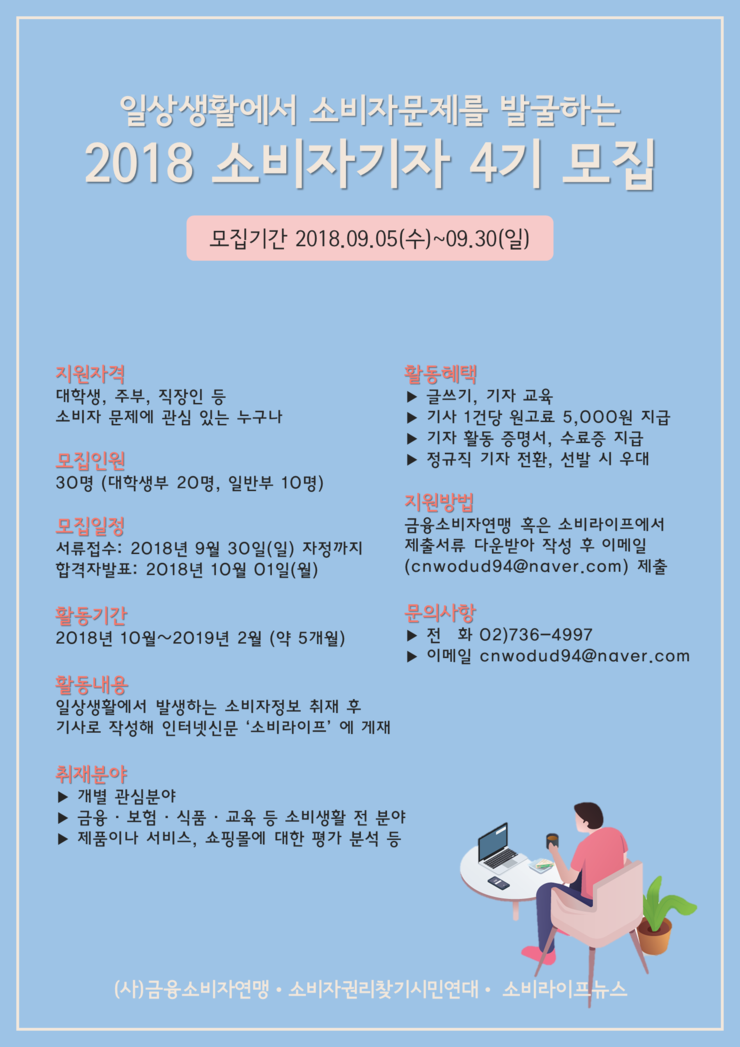 일상생활에서 소비자문제를 발굴하는
2018 소비자기자 4기 모집

모집기간 2018.09.05(수)~09.30(일)

지원자격
대학생, 주부, 직장인 등
소비자 문제에 관심 있는 누구나

모집인원
30명 (대학생부 20명, 일반부 10명)

모집일정
서류접수: 2018년 9월 30일(일) 자정까지
합격자발표: 2018년 10월 01일(월)

활동기간
2018년 10월~2019년 2월 (약 5개월)

활동내용
일상생활에서 발생하는 소비자정보 취재 후
기사로 작성해 인터넷신문 '소비라이프' 에 게재

취재분야
▶ 개별 관심분야
▶ 금융 · 보험 · 식품 · 교육 등 소비생활 전 분야
▶ 제품이나 서비스, 쇼핑몰에 대한 평가 분석 등

활동혜택
▶ 글쓰기, 기자 교육
▶ 기사 1건당 원고료 5,000원 지급
▶ 기자 활동 증명서, 수료증 지급
▶ 정규직 기자 전환, 선발 시 우대

지원방법
금융소비자연맹 혹은 소비라이프에서
제출서류 다운받아 작성 후 이메일
(cnwodud94@naver.com) 제출

문의사항
▶ 전 화 02)736-4997
▶ 이메일 cnwodud94@naver.com

(사)금융소비자연맹 • 소비자권리찾기시민연대 • 소비라이프뉴스